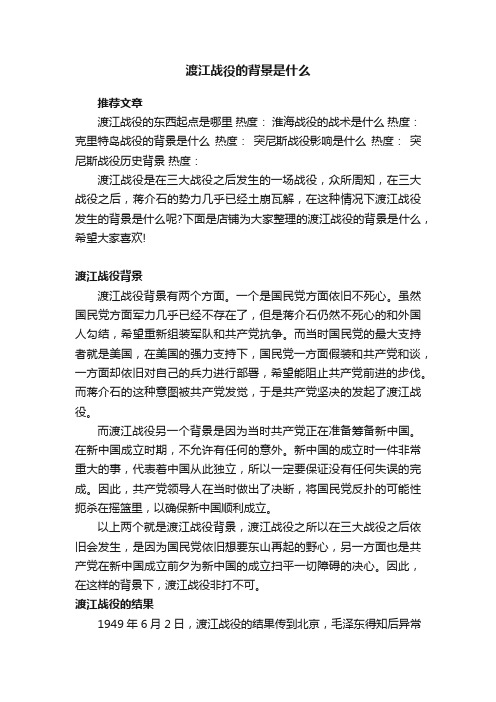 渡江战役的背景是什么

推荐文章

渡江战役的东西起点是哪里 热度： 淮海战役的战术是什么 热度： 克里特岛战役的背景是什么 热度： 突尼斯战役影响是什么 热度： 突尼斯战役历史背景 热度：

渡江战役是在三大战役之后发生的一场战役，众所周知，在三大战役之后，蒋介石的势力几乎已经土崩瓦解，在这种情况下渡江战役发生的背景是什么呢?下面是店铺为大家整理的渡江战役的背景是什么，希望大家喜欢!

渡江战役背景

渡江战役背景有两个方面。一个是国民党方面依旧不死心。虽然国民党方面军力几乎已经不存在了，但是蒋介石仍然不死心的和外国人勾结，希望重新组装军队和共产党抗争。而当时国民党的最大支持者就是美国，在美国的强力支持下，国民党一方面假装和共产党和谈，一方面却依旧对自己的兵力进行部署，希望能阻止共产党前进的步伐。而蒋介石的这种意图被共产党发觉，于是共产党坚决的发起了渡江战役。

而渡江战役另一个背景是因为当时共产党正在准备筹备新中国。在新中国成立时期，不允许有任何的意外。新中国的成立时一件非常重大的事，代表着中国从此独立，所以一定要保证没有任何失误的完成。因此，共产党领导人在当时做出了决断，将国民党反扑的可能性扼杀在摇篮里，以确保新中国顺利成立。

以上两个就是渡江战役背景，渡江战役之所以在三大战役之后依旧会发生，是因为国民党依旧想要东山再起的野心，另一方面也是共产党在新中国成立前夕为新中国的成立扫平一切障碍的决心。因此，在这样的背景下，渡江战役非打不可。

渡江战役的结果

1949 年 6 月 2 日，渡江战役的结果传到北京，毛泽东得知后异常